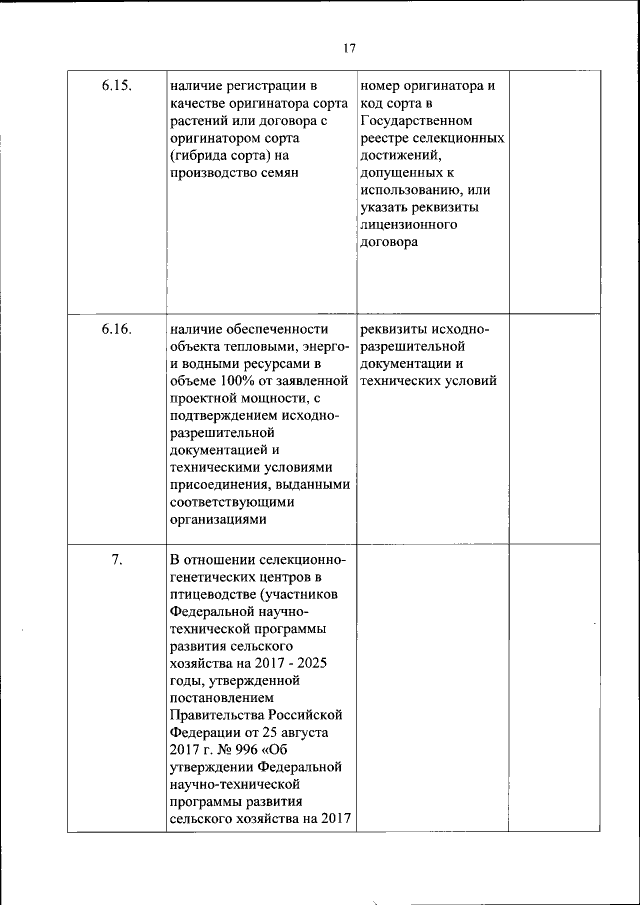 17

| | | | |
|---|---|---|---|
| 6.15. | наличие регистрации в качестве оригинатора сорта растений или договора с оригинатором сорта (гибрида сорта) на производство семян | номер оригинатора и код сорта в Государственном реестре селекционных достижений, допущенных к использованию, или указать реквизиты лицензионного договора | |
| 6.16. | наличие обеспеченности объекта тепловыми, энерго- и водными ресурсами в объеме 100% от заявленной проектной мощности, с подтверждением исходно-разрешительной документацией и техническими условиями присоединения, выданными соответствующими организациями | реквизиты исходно-разрешительной документации и технических условий | |
| 7. | В отношении селекционно-генетических центров в птицеводстве (участников Федеральной научно-технической программы развития сельского хозяйства на 2017 - 2025 годы, утвержденной постановлением Правительства Российской Федерации от 25 августа 2017 г. № 996 «Об утверждении Федеральной научно-технической программы развития сельского хозяйства на 2017 | | |